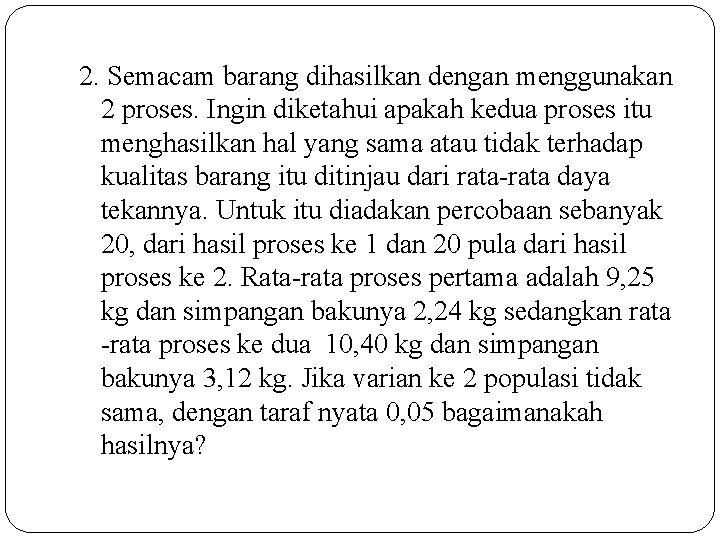 2. Semacam barang dihasilkan dengan menggunakan 2 proses. Ingin diketahui apakah kedua proses itu menghasilkan hal yang sama atau tidak terhadap kualitas barang itu ditinjau dari rata-rata daya tekannya. Untuk itu diadakan percobaan sebanyak 20, dari hasil proses ke 1 dan 20 pula dari hasil proses ke 2. Rata-rata proses pertama adalah 9,25 kg dan simpangan bakunya 2,24 kg sedangkan rata -rata proses ke dua 10,40 kg dan simpangan bakunya 3,12 kg. Jika varian ke 2 populasi tidak sama, dengan taraf nyata 0,05 bagaimanakah hasilnya?